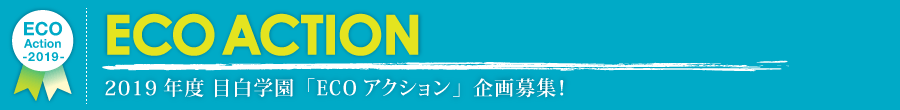 ECO
Action
-2019-

ECO ACTION

2019 年度 目白学園「ECO アクション」企画募集！